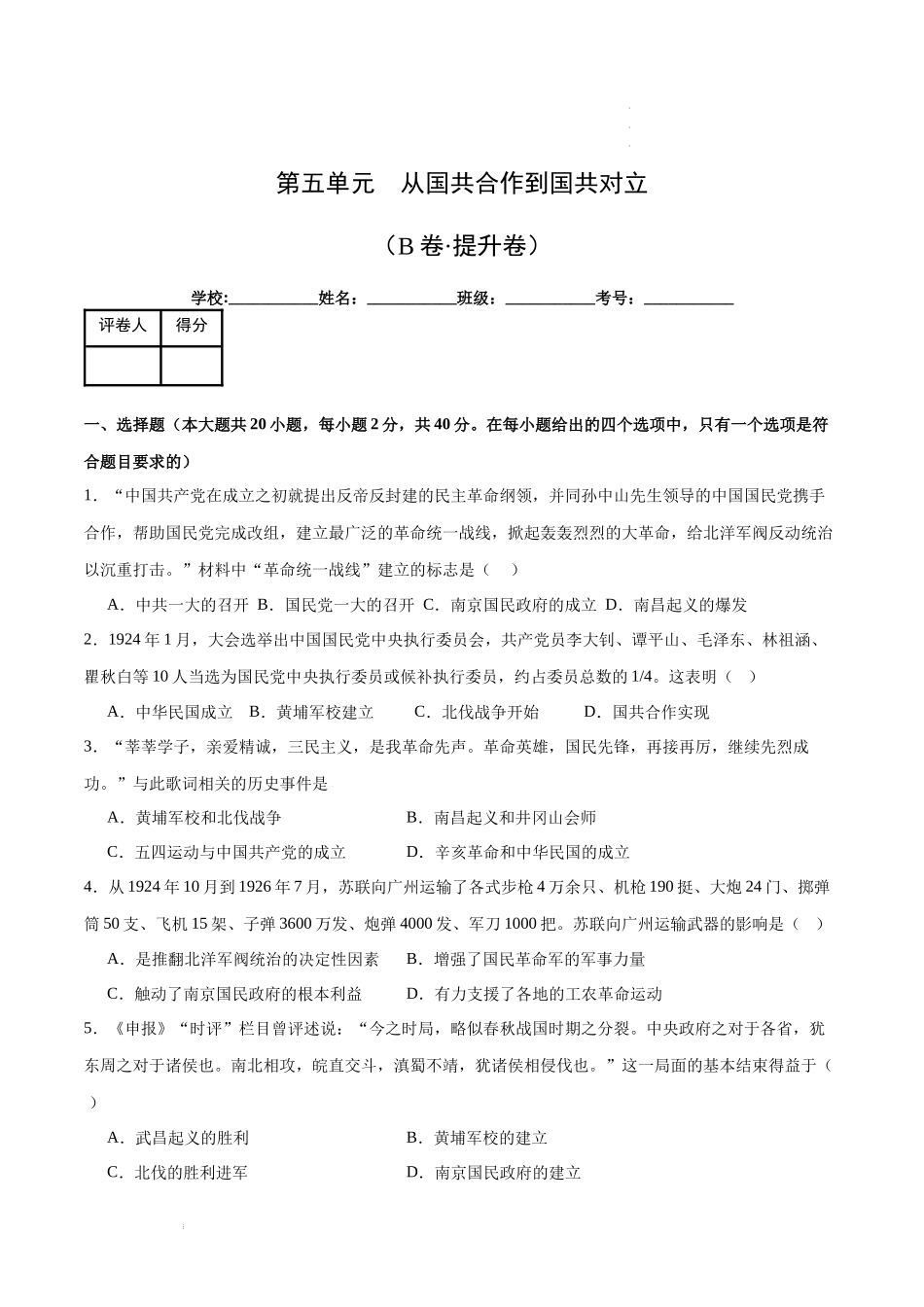 第五单元　从国共合作到国共对立

（B 卷·提升卷）

学校:___________姓名：___________班级：___________考号：___________

| 评卷人 | 得分 |
|---|---|
|  |  |

一、选择题（本大题共 20 小题，每小题 2 分，共 40 分。在每小题给出的四个选项中，只有一个选项是符合题目要求的）

1．“中国共产党在成立之初就提出反帝反封建的民主革命纲领，并同孙中山先生领导的中国国民党携手合作，帮助国民党完成改组，建立最广泛的革命统一战线，掀起轰轰烈烈的大革命，给北洋军阀反动统治以沉重打击。”材料中“革命统一战线”建立的标志是（　）

A．中共一大的召开　B．国民党一大的召开　C．南京国民政府的成立　D．南昌起义的爆发

2．1924 年 1 月，大会选举出中国国民党中央执行委员会，共产党员李大钊、谭平山、毛泽东、林祖涵、瞿秋白等 10 人当选为国民党中央执行委员或候补执行委员，约占委员总数的 1/4。这表明（　）

A．中华民国成立　B．黄埔军校建立　C．北伐战争开始　D．国共合作实现

3．“莘莘学子，亲爱精诚，三民主义，是我革命先声。革命英雄，国民先锋，再接再厉，继续先烈成功。”与此歌词相关的历史事件是

A．黄埔军校和北伐战争　B．南昌起义和井冈山会师

C．五四运动与中国共产党的成立　D．辛亥革命和中华民国的成立

4．从 1924 年 10 月到 1926 年 7 月，苏联向广州运输了各式步枪 4 万余只、机枪 190 挺、大炮 24 门、掷弹筒 50 支、飞机 15 架、子弹 3600 万发、炮弹 4000 发、军刀 1000 把。苏联向广州运输武器的影响是（　）

A．是推翻北洋军阀统治的决定性因素　B．增强了国民革命军的军事力量

C．触动了南京国民政府的根本利益　D．有力支援了各地的工农革命运动

5．《申报》“时评”栏目曾评述说：“今之时局，略似春秋战国时期之分裂。中央政府之对于各省，犹东周之对于诸侯也。南北相攻，皖直交斗，滇蜀不靖，犹诸侯相侵伐也。”这一局面的基本结束得益于（　）

A．武昌起义的胜利　B．黄埔军校的建立

C．北伐的胜利进军　D．南京国民政府的建立